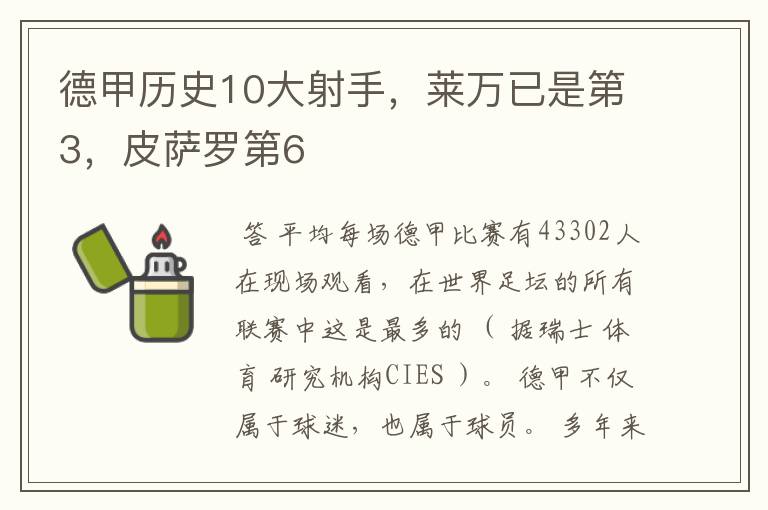 德甲历史10大射手，莱万已是第3，皮萨罗第6

答 平均每场德甲比赛有43302人在现场观看，在世界足坛的所有联赛中这是最多的（据瑞士体育研究机构CIES）。德甲不仅属于球迷，也属于球员。多年来